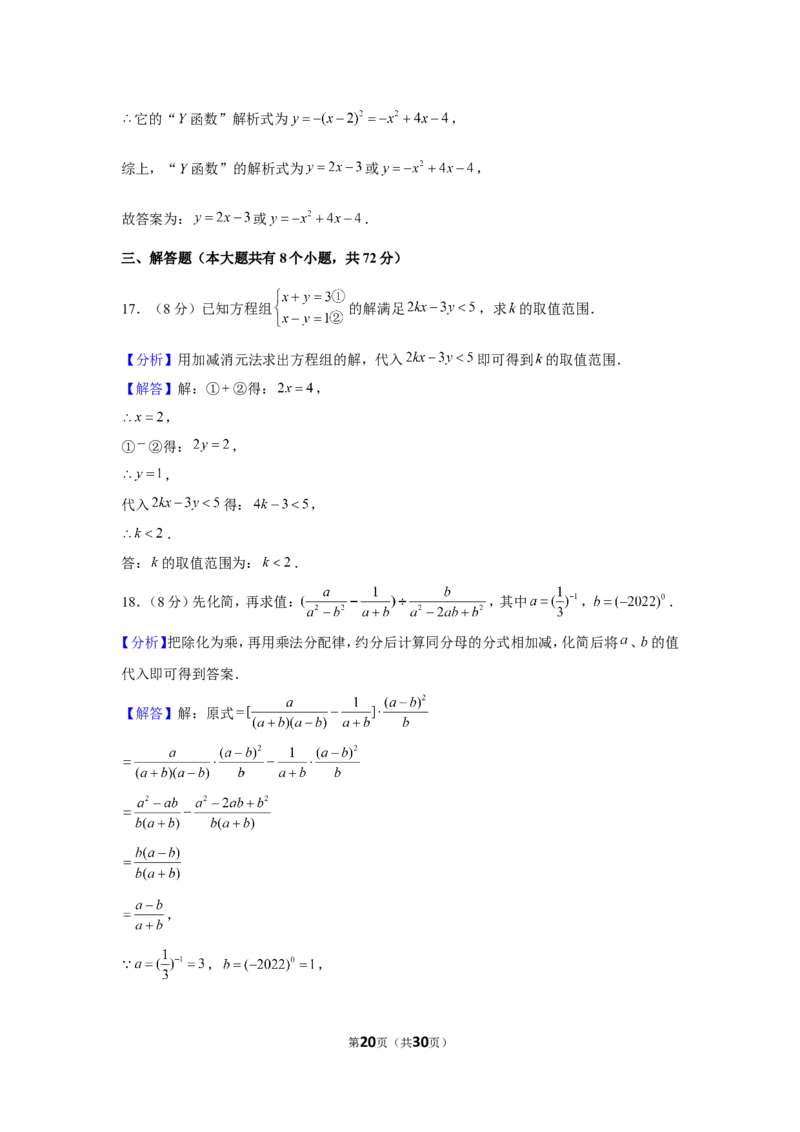 $\therefore$它的“Y函数”解析式为$y=-(x-2)^2=-x^2+4x-4$，

综上，“Y函数”的解析式为$y=2x-3$或$y=-x^2+4x-4$，

故答案为：$y=2x-3$或$y=-x^2+4x-4$.

三、解答题（本大题共有8个小题，共72分）

17.（8分）已知方程组$\begin{cases}x+y=3①\\x-y=1②\end{cases}$的解满足$2kx-3y<5$，求$k$的取值范围.

【分析】用加减消元法求出方程组的解，代入$2kx-3y<5$即可得到$k$的取值范围.
【解答】解：①+②得：$2x=4$，
$\therefore x=2$，
①-②得：$2y=2$，
$\therefore y=1$，
代入$2kx-3y<5$得：$4k-3<5$，
$\therefore k<2$.
答：$k$的取值范围为：$k<2$.

18.（8分）先化简，再求值：$(\frac{a}{a^2-b^2}-\frac{1}{a+b})\div\frac{b}{a^2-2ab+b^2}$，其中$a=(\frac{1}{3})^{-1}$，$b=(-2022)^0$.

【分析】把除化为乘，再用乘法分配律，约分后计算同分母的分式相加减，化简后将$a$、$b$的值代入即可得到答案.

【解答】解：原式$=[\frac{a}{(a+b)(a-b)}-\frac{1}{a+b}]\cdot\frac{(a-b)^2}{b}$

$=\frac{a}{(a+b)(a-b)}\cdot\frac{(a-b)^2}{b}-\frac{1}{a+b}\cdot\frac{(a-b)^2}{b}$

$=\frac{a^2-ab}{b(a+b)}-\frac{a^2-2ab+b^2}{b(a+b)}$

$=\frac{b(a-b)}{b(a+b)}$

$=\frac{a-b}{a+b}$，

$\because a=(\frac{1}{3})^{-1}=3$，$b=(-2022)^0=1$，

第20页（共30页）